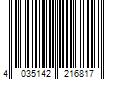 4 035142 216817